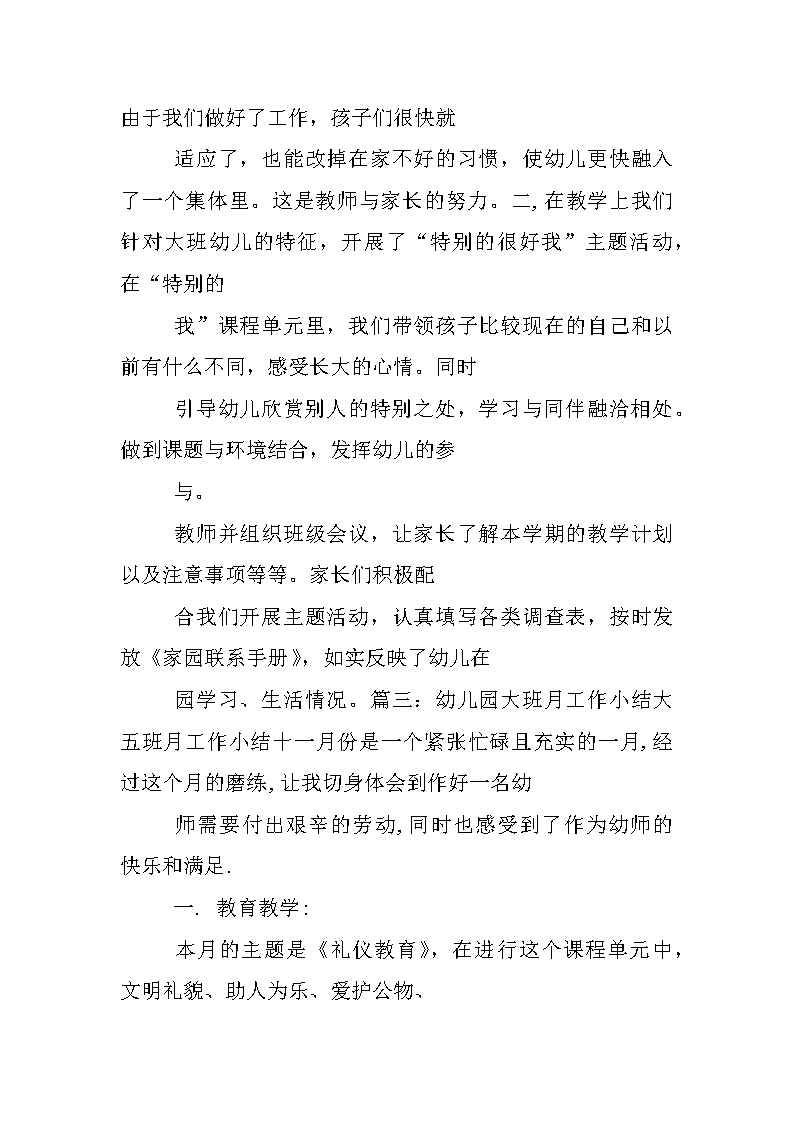 由于我们做好了工作，孩子们很快就

适应了，也能改掉在家不好的习惯，使幼儿更快融入了一个集体里。这是教师与家长的努力。二,在教学上我们针对大班幼儿的特征，开展了“特别的很好我”主题活动，在“特别的

我”课程单元里，我们带领孩子比较现在的自己和以前有什么不同，感受长大的心情。同时

引导幼儿欣赏别人的特别之处，学习与同伴融洽相处。做到课题与环境结合，发挥幼儿的参

与。

教师并组织班级会议，让家长了解本学期的教学计划以及注意事项等等。家长们积极配

合我们开展主题活动，认真填写各类调查表，按时发放《家园联系手册》，如实反映了幼儿在

园学习、生活情况。篇三：幼儿园大班月工作小结大五班月工作小结十一月份是一个紧张忙碌且充实的一月,经过这个月的磨练,让我切身体会到作好一名幼

师需要付出艰辛的劳动,同时也感受到了作为幼师的快乐和满足.

一. 教育教学:

本月的主题是《礼仪教育》，在进行这个课程单元中，文明礼貌、助人为乐、爱护公物、